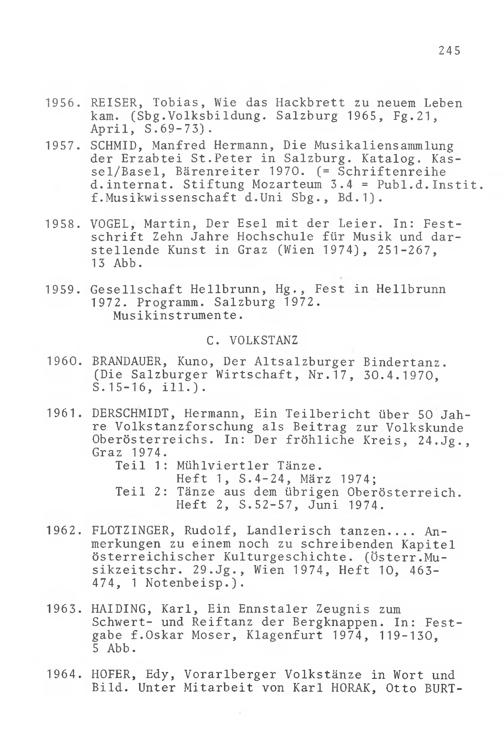 245

1956. REISER, Tobias, Wie das Hackbrett zu neuem Leben kam. (Sbg.Volksbildung. Salzburg 1965, Fg.21, April, S.69-73).

1957. SCHMID, Manfred Hermann, Die Musikaliensammlung der Erzabtei St.Peter in Salzburg. Katalog. Kassel/Basel, Bärenreiter 1970. (= Schriftenreihe d.internat. Stiftung Mozarteum 3.4 = Publ.d.Instit. f.Musikwissenschaft d.Uni Sbg., Bd.1).

1958. VOGEL, Martin, Der Esel mit der Leier. In: Festschrift Zehn Jahre Hochschule für Musik und darstellende Kunst in Graz (Wien 1974), 251-267, 13 Abb.

1959. Gesellschaft Hellbrunn, Hg., Fest in Hellbrunn 1972. Programm. Salzburg 1972.
Musikinstrumente.

C. VOLKSTANZ

1960. BRANDAUER, Kuno, Der Altsalzburger Bindertanz. (Die Salzburger Wirtschaft, Nr.17, 30.4.1970, S.15-16, ill.).

1961. DERSCHMIDT, Hermann, Ein Teilbericht über 50 Jahre Volkstanzforschung als Beitrag zur Volkskunde Oberösterreichs. In: Der fröhliche Kreis, 24.Jg., Graz 1974.
Teil 1: Mühlviertler Tänze.
Heft 1, S.4-24, März 1974;
Teil 2: Tänze aus dem übrigen Oberösterreich.
Heft 2, S.52-57, Juni 1974.

1962. FLOTZINGER, Rudolf, Landlerisch tanzen.... Anmerkungen zu einem noch zu schreibenden Kapitel österreichischer Kulturgeschichte. (Österr.Musikzeitschr. 29.Jg., Wien 1974, Heft 10, 463-474, 1 Notenbeisp.).

1963. HAIDING, Karl, Ein Ennstaler Zeugnis zum Schwert- und Reiftanz der Bergknappen. In: Festgabe f.Oskar Moser, Klagenfurt 1974, 119-130, 5 Abb.

1964. HOFER, Edy, Vorarlberger Volkstänze in Wort und Bild. Unter Mitarbeit von Karl HORAK, Otto BURT-